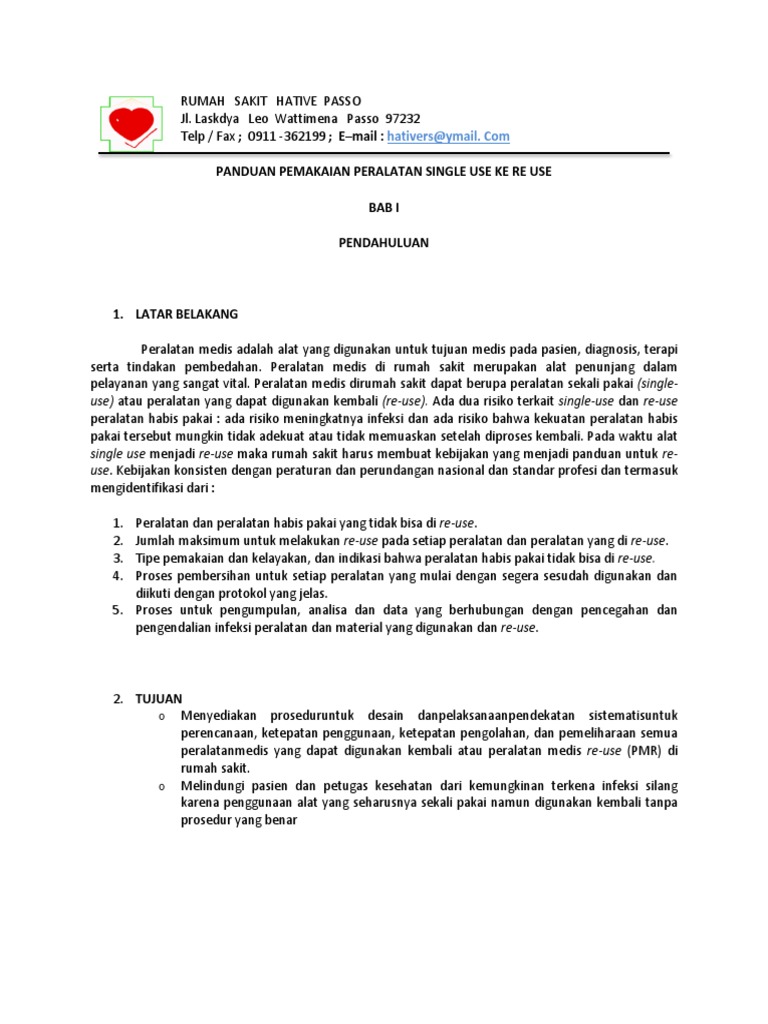 RUMAH SAKIT HATIVE PASSO
Jl. Laskdya Leo Wattimena Passo 97232
Telp / Fax ; 0911 -362199 ; E–mail : hativers@ymail. Com

PANDUAN PEMAKAIAN PERALATAN SINGLE USE KE RE USE

BAB I

PENDAHULUAN

1. LATAR BELAKANG

Peralatan medis adalah alat yang digunakan untuk tujuan medis pada pasien, diagnosis, terapi serta tindakan pembedahan. Peralatan medis di rumah sakit merupakan alat penunjang dalam pelayanan yang sangat vital. Peralatan medis dirumah sakit dapat berupa peralatan sekali pakai (single-use) atau peralatan yang dapat digunakan kembali (re-use). Ada dua risiko terkait single-use dan re-use peralatan habis pakai : ada risiko meningkatnya infeksi dan ada risiko bahwa kekuatan peralatan habis pakai tersebut mungkin tidak adekuat atau tidak memuaskan setelah diproses kembali. Pada waktu alat single use menjadi re-use maka rumah sakit harus membuat kebijakan yang menjadi panduan untuk re-use. Kebijakan konsisten dengan peraturan dan perundangan nasional dan standar profesi dan termasuk mengidentifikasi dari :

1. Peralatan dan peralatan habis pakai yang tidak bisa di re-use.
2. Jumlah maksimum untuk melakukan re-use pada setiap peralatan dan peralatan yang di re-use.
3. Tipe pemakaian dan kelayakan, dan indikasi bahwa peralatan habis pakai tidak bisa di re-use.
4. Proses pembersihan untuk setiap peralatan yang mulai dengan segera sesudah digunakan dan diikuti dengan protokol yang jelas.
5. Proses untuk pengumpulan, analisa dan data yang berhubungan dengan pencegahan dan pengendalian infeksi peralatan dan material yang digunakan dan re-use.

2. TUJUAN
o Menyediakan proseduruntuk desain danpelaksanaanpendekatan sistematisuntuk perencanaan, ketepatan penggunaan, ketepatan pengolahan, dan pemeliharaan semua peralatanmedis yang dapat digunakan kembali atau peralatan medis re-use (PMR) di rumah sakit.
o Melindungi pasien dan petugas kesehatan dari kemungkinan terkena infeksi silang karena penggunaan alat yang seharusnya sekali pakai namun digunakan kembali tanpa prosedur yang benar